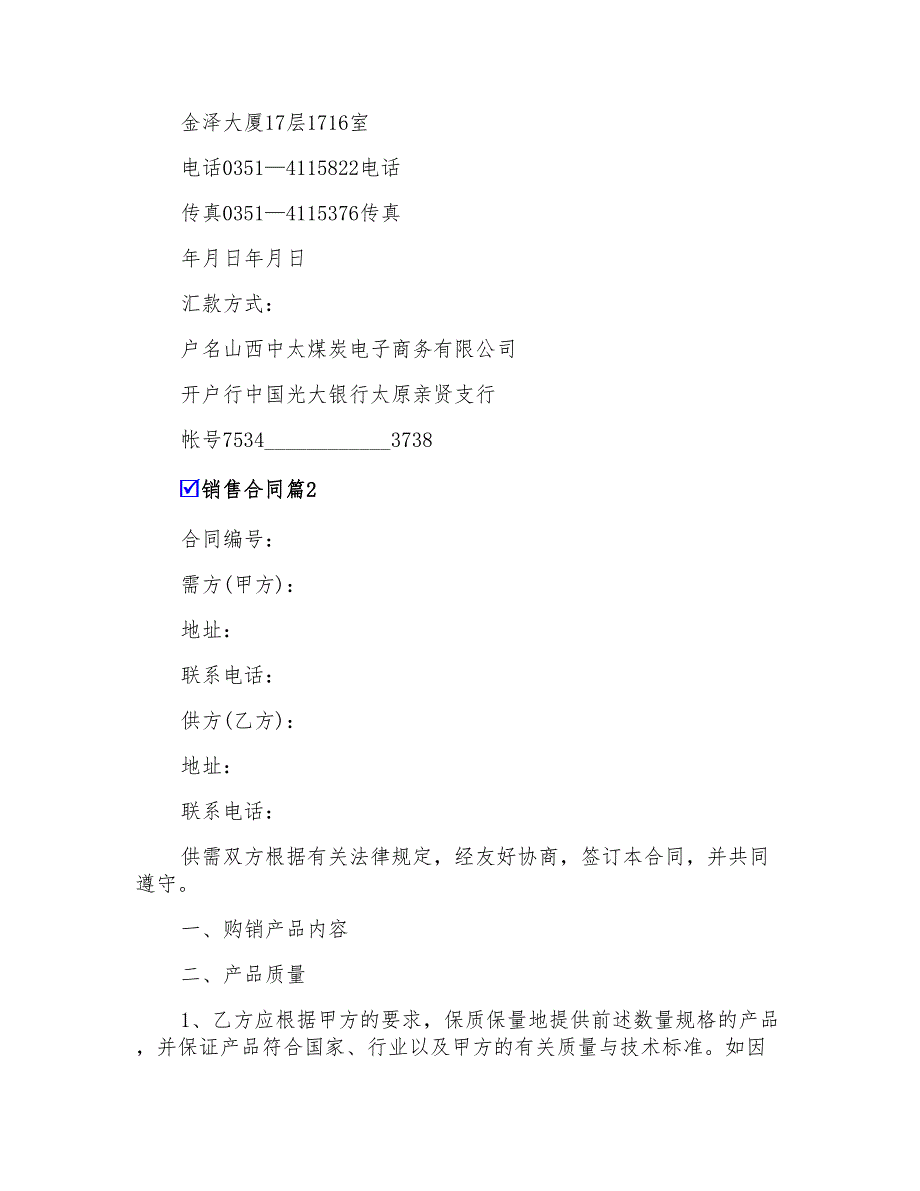 金泽大厦17层1716室

电话0351—4115822电话

传真0351—4115376传真

年月日年月日

汇款方式：

户名山西中太煤炭电子商务有限公司

开户行中国光大银行太原亲贤支行

帐号7534____________3738

☑销售合同篇2

合同编号：

需方(甲方)：

地址：

联系电话：

供方(乙方)：

地址：

联系电话：

供需双方根据有关法律规定，经友好协商，签订本合同，并共同遵守。

一、购销产品内容

二、产品质量

1、乙方应根据甲方的要求，保质保量地提供前述数量规格的产品，并保证产品符合国家、行业以及甲方的有关质量与技术标准。如因